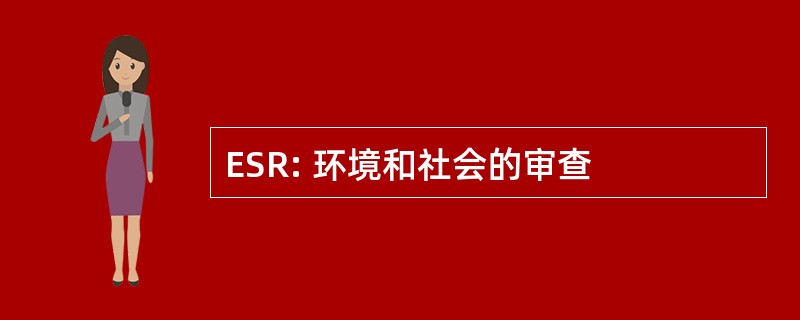 ESR: 环境和社会的审查